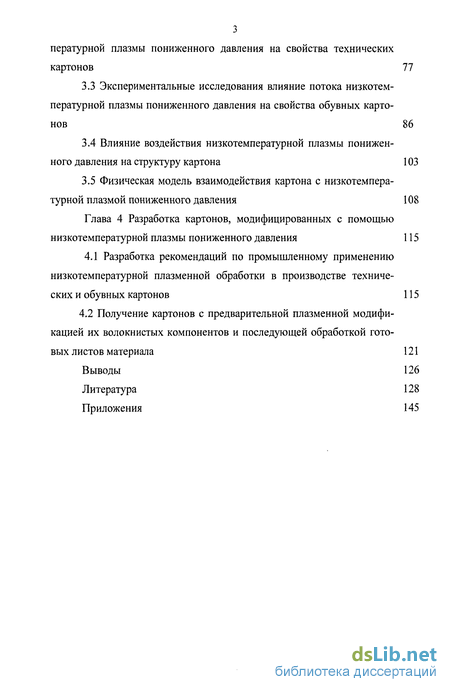 3

пературной плазмы пониженного давления на свойства технических картонов 77

3.3 Экспериментальные исследования влияние потока низкотемпературной плазмы пониженного давления на свойства обувных картонов 86

3.4 Влияние воздействия низкотемпературной плазмы пониженного давления на структуру картона 103

3.5 Физическая модель взаимодействия картона с низкотемпературной плазмой пониженного давления 108

Глава 4 Разработка картонов, модифицированных с помощью низкотемпературной плазмы пониженного давления 115

4.1 Разработка рекомендаций по промышленному применению низкотемпературной плазменной обработки в производстве технических и обувных картонов 115

4.2 Получение картонов с предварительной плазменной модификацией их волокнистых компонентов и последующей обработкой готовых листов материала 121

Выводы 126

Литература 128

Приложения 145

dsLib.net
библиотека диссертаций